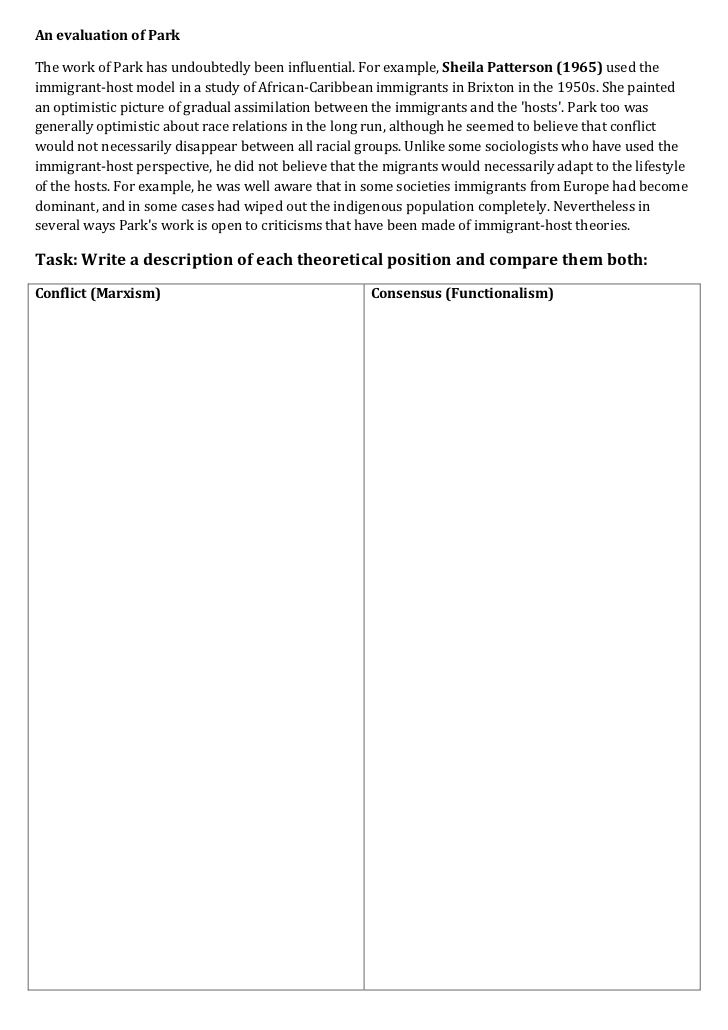 An evaluation of Park

The work of Park has undoubtedly been influential. For example, Sheila Patterson (1965) used the immigrant-host model in a study of African-Caribbean immigrants in Brixton in the 1950s. She painted an optimistic picture of gradual assimilation between the immigrants and the 'hosts'. Park too was generally optimistic about race relations in the long run, although he seemed to believe that conflict would not necessarily disappear between all racial groups. Unlike some sociologists who have used the immigrant-host perspective, he did not believe that the migrants would necessarily adapt to the lifestyle of the hosts. For example, he was well aware that in some societies immigrants from Europe had become dominant, and in some cases had wiped out the indigenous population completely. Nevertheless in several ways Park's work is open to criticisms that have been made of immigrant-host theories.

Task: Write a description of each theoretical position and compare them both:

| Conflict (Marxism) | Consensus (Functionalism) |
|---|---|
| | |